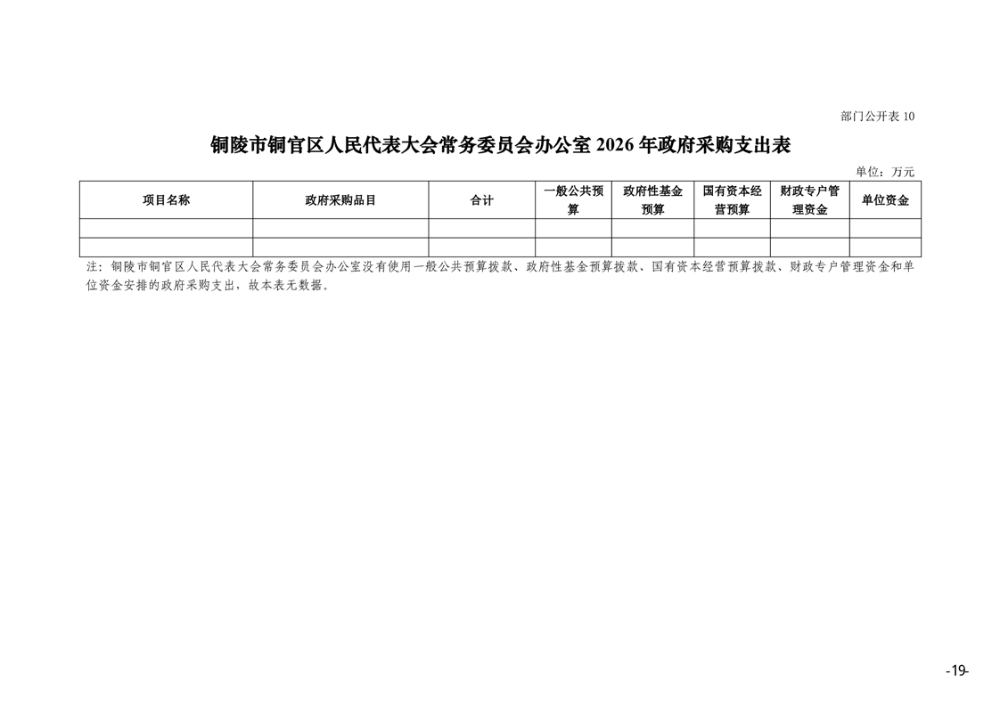 部门公开表10

铜陵市铜官区人民代表大会常务委员会办公室2026年政府采购支出表

单位：万元

| 项目名称 | 政府采购品目 | 合计 | 一般公共预算 | 政府性基金预算 | 国有资本经营预算 | 财政专户管理资金 | 单位资金 |
|---|---|---|---|---|---|---|---|
| | | | | | | | |
| | | | | | | | |

注：铜陵市铜官区人民代表大会常务委员会办公室没有使用一般公共预算拨款、政府性基金预算拨款、国有资本经营预算拨款、财政专户管理资金和单位资金安排的政府采购支出，故本表无数据。

-19-